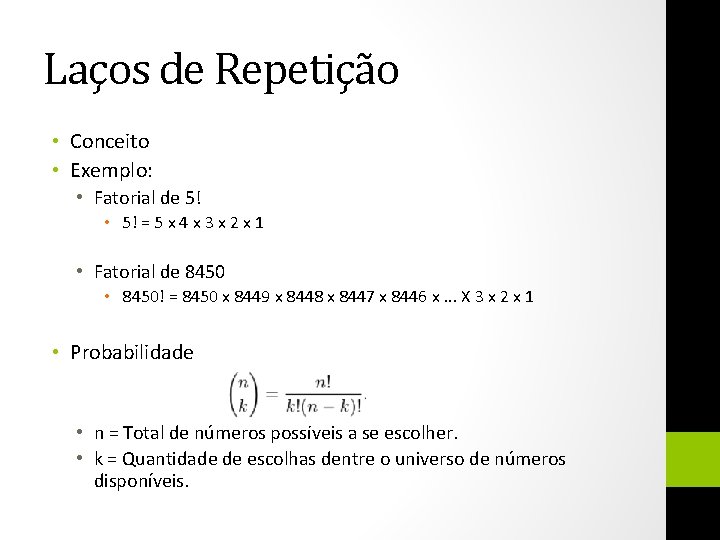 Laços de Repetição

• Conceito
• Exemplo:
  • Fatorial de 5!
    • 5! = 5 x 4 x 3 x 2 x 1

  • Fatorial de 8450
    • 8450! = 8450 x 8449 x 8448 x 8447 x 8446 x ... X 3 x 2 x 1

• Probabilidade

$\binom{n}{k} = \frac{n!}{k!(n-k)!}.$

  • n = Total de números possíveis a se escolher.
  • k = Quantidade de escolhas dentre o universo de números disponíveis.